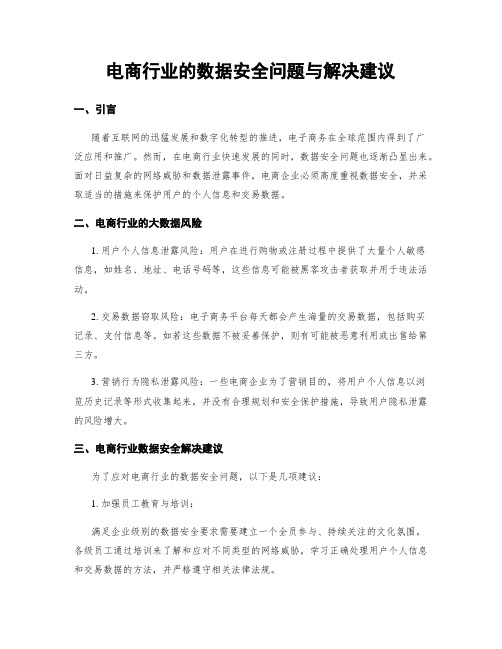 电商行业的数据安全问题与解决建议

一、引言

随着互联网的迅猛发展和数字化转型的推进，电子商务在全球范围内得到了广泛应用和推广。然而，在电商行业快速发展的同时，数据安全问题也逐渐凸显出来。面对日益复杂的网络威胁和数据泄露事件，电商企业必须高度重视数据安全，并采取适当的措施来保护用户的个人信息和交易数据。

二、电商行业的大数据风险

1. 用户个人信息泄露风险：用户在进行购物或注册过程中提供了大量个人敏感信息，如姓名、地址、电话号码等，这些信息可能被黑客攻击者获取并用于违法活动。

2. 交易数据窃取风险：电子商务平台每天都会产生海量的交易数据，包括购买记录、支付信息等。如若这些数据不被妥善保护，则有可能被恶意利用或出售给第三方。

3. 营销行为隐私泄露风险：一些电商企业为了营销目的，将用户个人信息以浏览历史记录等形式收集起来，并没有合理规划和安全保护措施，导致用户隐私泄露的风险增大。

三、电商行业数据安全解决建议

为了应对电商行业的数据安全问题，以下是几项建议：

1. 加强员工教育与培训：

满足企业级别的数据安全要求需要建立一个全员参与、持续关注的文化氛围。各级员工通过培训来了解和应对不同类型的网络威胁，学习正确处理用户个人信息和交易数据的方法，并严格遵守相关法律法规。